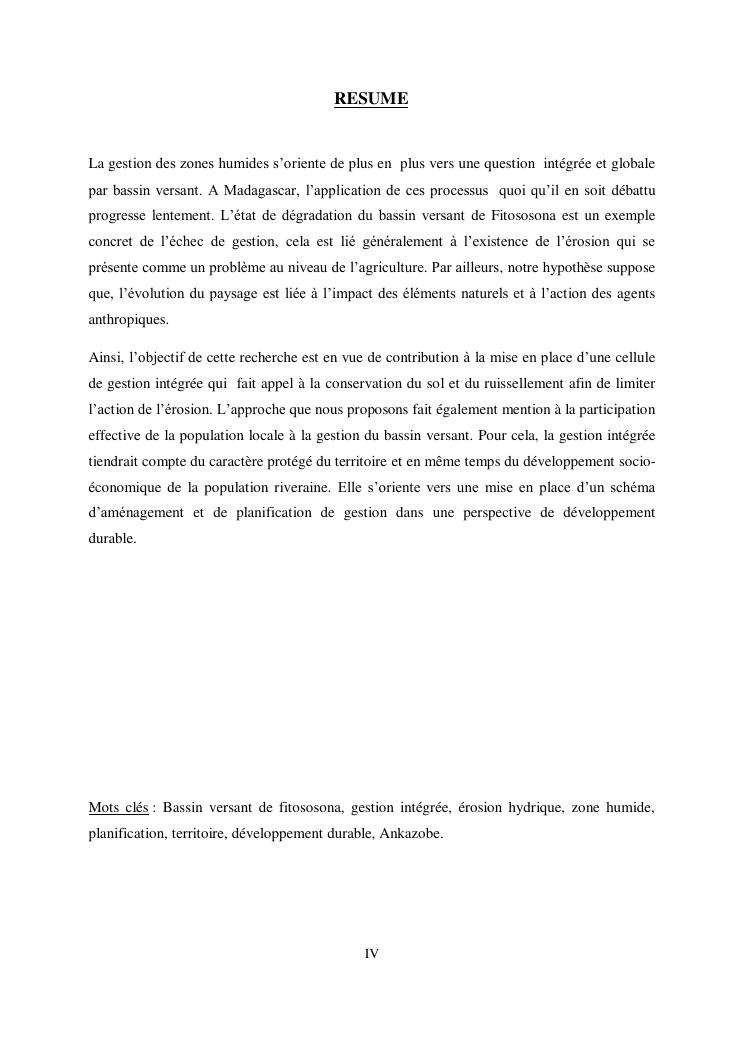 RESUME

La gestion des zones humides s'oriente de plus en plus vers une question intégrée et globale par bassin versant. A Madagascar, l'application de ces processus quoi qu'il en soit débattu progresse lentement. L'état de dégradation du bassin versant de Fitososona est un exemple concret de l'échec de gestion, cela est lié généralement à l'existence de l'érosion qui se présente comme un problème au niveau de l'agriculture. Par ailleurs, notre hypothèse suppose que, l'évolution du paysage est liée à l'impact des éléments naturels et à l'action des agents anthropiques.

Ainsi, l'objectif de cette recherche est en vue de contribution à la mise en place d'une cellule de gestion intégrée qui fait appel à la conservation du sol et du ruissellement afin de limiter l'action de l'érosion. L'approche que nous proposons fait également mention à la participation effective de la population locale à la gestion du bassin versant. Pour cela, la gestion intégrée tiendrait compte du caractère protégé du territoire et en même temps du développement socio-économique de la population riveraine. Elle s'oriente vers une mise en place d'un schéma d'aménagement et de planification de gestion dans une perspective de développement durable.

Mots clés : Bassin versant de fitososona, gestion intégrée, érosion hydrique, zone humide, planification, territoire, développement durable, Ankazobe.

IV